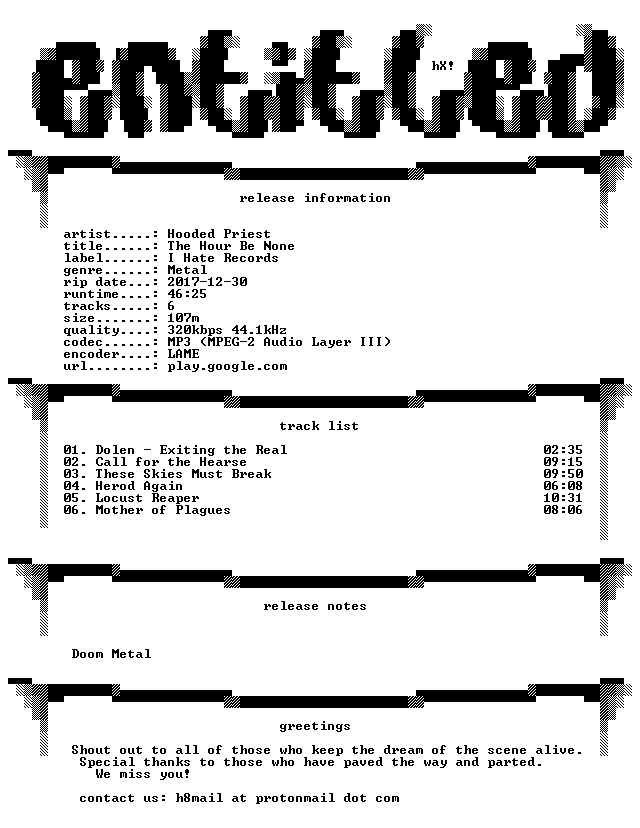 entitled

hX!

release information

artist.....: Hooded Priest
title......: The Hour Be None
label......: I Hate Records
genre......: Metal
rip date...: 2017-12-30
runtime....: 46:25
tracks.....: 6
size.......: 107m
quality....: 320kbps 44.1kHz
codec......: MP3 (MPEG-2 Audio Layer III)
encoder....: LAME
url........: play.google.com

track list

01. Dolen - Exiting the Real 02:35
02. Call for the Hearse 09:15
03. These Skies Must Break 09:50
04. Herod Again 06:08
05. Locust Reaper 10:31
06. Mother of Plagues 08:06

release notes

Doom Metal

greetings

Shout out to all of those who keep the dream of the scene alive.
Special thanks to those who have paved the way and parted.
We miss you!

contact us: h8mail at protonmail dot com